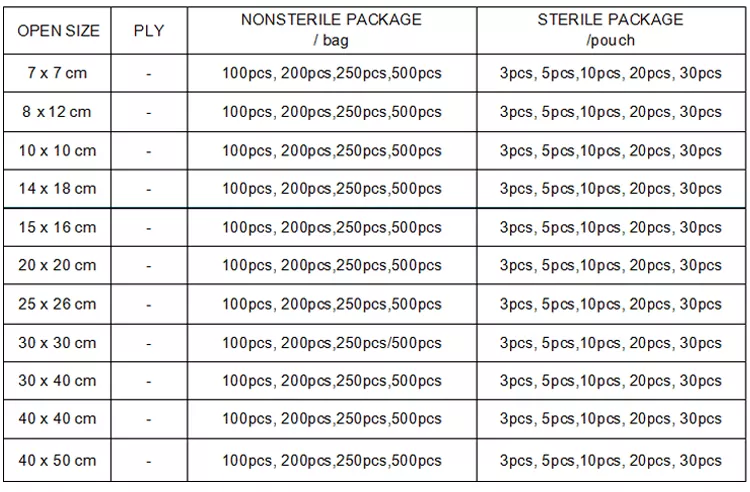 | OPEN SIZE | PLY | NONSTERILE PACKAGE / bag | STERILE PACKAGE /pouch |
|---|---|---|---|
| 7 x 7 cm | - | 100pcs, 200pcs,250pcs,500pcs | 3pcs, 5pcs,10pcs, 20pcs, 30pcs |
| 8 x 12 cm | - | 100pcs, 200pcs,250pcs,500pcs | 3pcs, 5pcs,10pcs, 20pcs, 30pcs |
| 10 x 10 cm | - | 100pcs, 200pcs,250pcs,500pcs | 3pcs, 5pcs,10pcs, 20pcs, 30pcs |
| 14 x 18 cm | - | 100pcs, 200pcs,250pcs,500pcs | 3pcs, 5pcs,10pcs, 20pcs, 30pcs |
| 15 x 16 cm | - | 100pcs, 200pcs,250pcs,500pcs | 3pcs, 5pcs,10pcs, 20pcs, 30pcs |
| 20 x 20 cm | - | 100pcs, 200pcs,250pcs,500pcs | 3pcs, 5pcs,10pcs, 20pcs, 30pcs |
| 25 x 26 cm | - | 100pcs, 200pcs,250pcs,500pcs | 3pcs, 5pcs,10pcs, 20pcs, 30pcs |
| 30 x 30 cm | - | 100pcs, 200pcs,250pcs/500pcs | 3pcs, 5pcs,10pcs, 20pcs, 30pcs |
| 30 x 40 cm | - | 100pcs, 200pcs,250pcs,500pcs | 3pcs, 5pcs,10pcs, 20pcs, 30pcs |
| 40 x 40 cm | - | 100pcs, 200pcs,250pcs,500pcs | 3pcs, 5pcs,10pcs, 20pcs, 30pcs |
| 40 x 50 cm | - | 100pcs, 200pcs,250pcs,500pcs | 3pcs, 5pcs,10pcs, 20pcs, 30pcs |